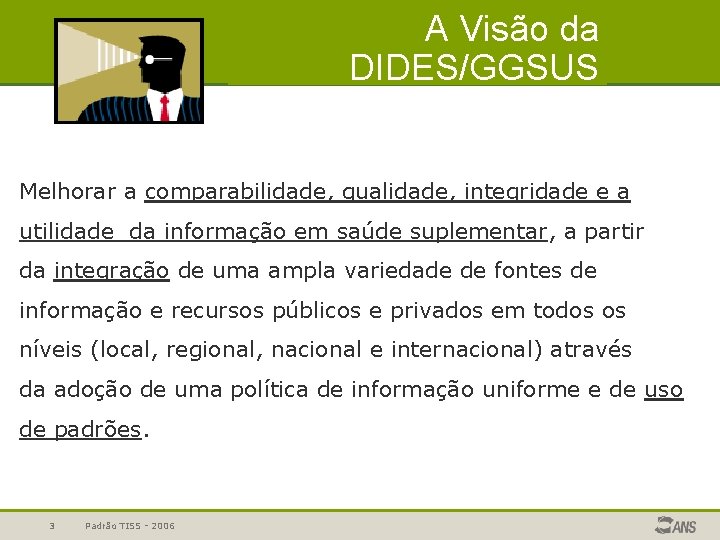 A Visão da DIDES/GGSUS

Melhorar a comparabilidade, qualidade, integridade e a utilidade da informação em saúde suplementar, a partir da integração de uma ampla variedade de fontes de informação e recursos públicos e privados em todos os níveis (local, regional, nacional e internacional) através da adoção de uma política de informação uniforme e de uso de padrões.

3 Padrão TISS - 2006

ANS